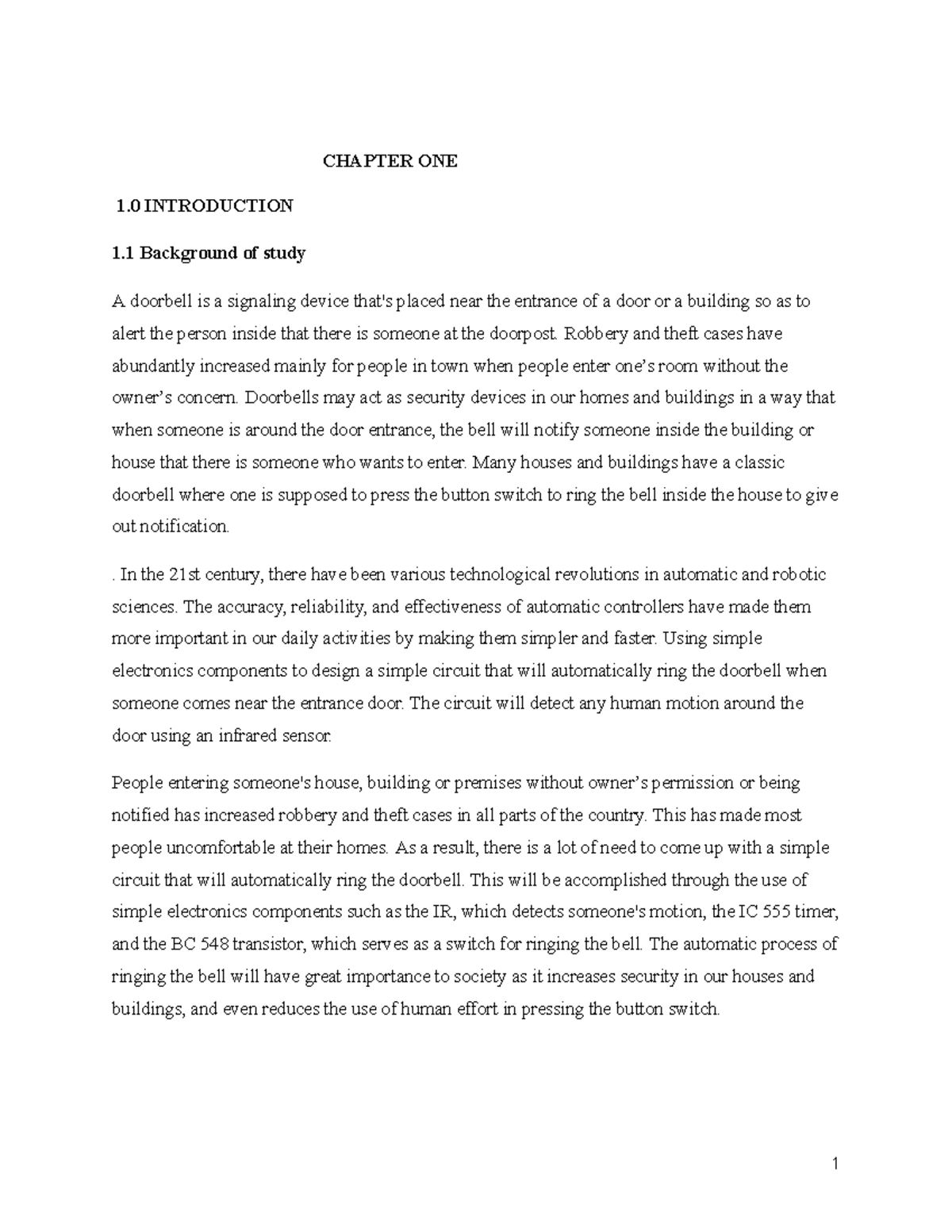 CHAPTER ONE

1.0 INTRODUCTION

1.1 Background of study

A doorbell is a signaling device that's placed near the entrance of a door or a building so as to alert the person inside that there is someone at the doorpost. Robbery and theft cases have abundantly increased mainly for people in town when people enter one's room without the owner's concern. Doorbells may act as security devices in our homes and buildings in a way that when someone is around the door entrance, the bell will notify someone inside the building or house that there is someone who wants to enter. Many houses and buildings have a classic doorbell where one is supposed to press the button switch to ring the bell inside the house to give out notification.

. In the 21st century, there have been various technological revolutions in automatic and robotic sciences. The accuracy, reliability, and effectiveness of automatic controllers have made them more important in our daily activities by making them simpler and faster. Using simple electronics components to design a simple circuit that will automatically ring the doorbell when someone comes near the entrance door. The circuit will detect any human motion around the door using an infrared sensor.

People entering someone's house, building or premises without owner's permission or being notified has increased robbery and theft cases in all parts of the country. This has made most people uncomfortable at their homes. As a result, there is a lot of need to come up with a simple circuit that will automatically ring the doorbell. This will be accomplished through the use of simple electronics components such as the IR, which detects someone's motion, the IC 555 timer, and the BC 548 transistor, which serves as a switch for ringing the bell. The automatic process of ringing the bell will have great importance to society as it increases security in our houses and buildings, and even reduces the use of human effort in pressing the button switch.

1